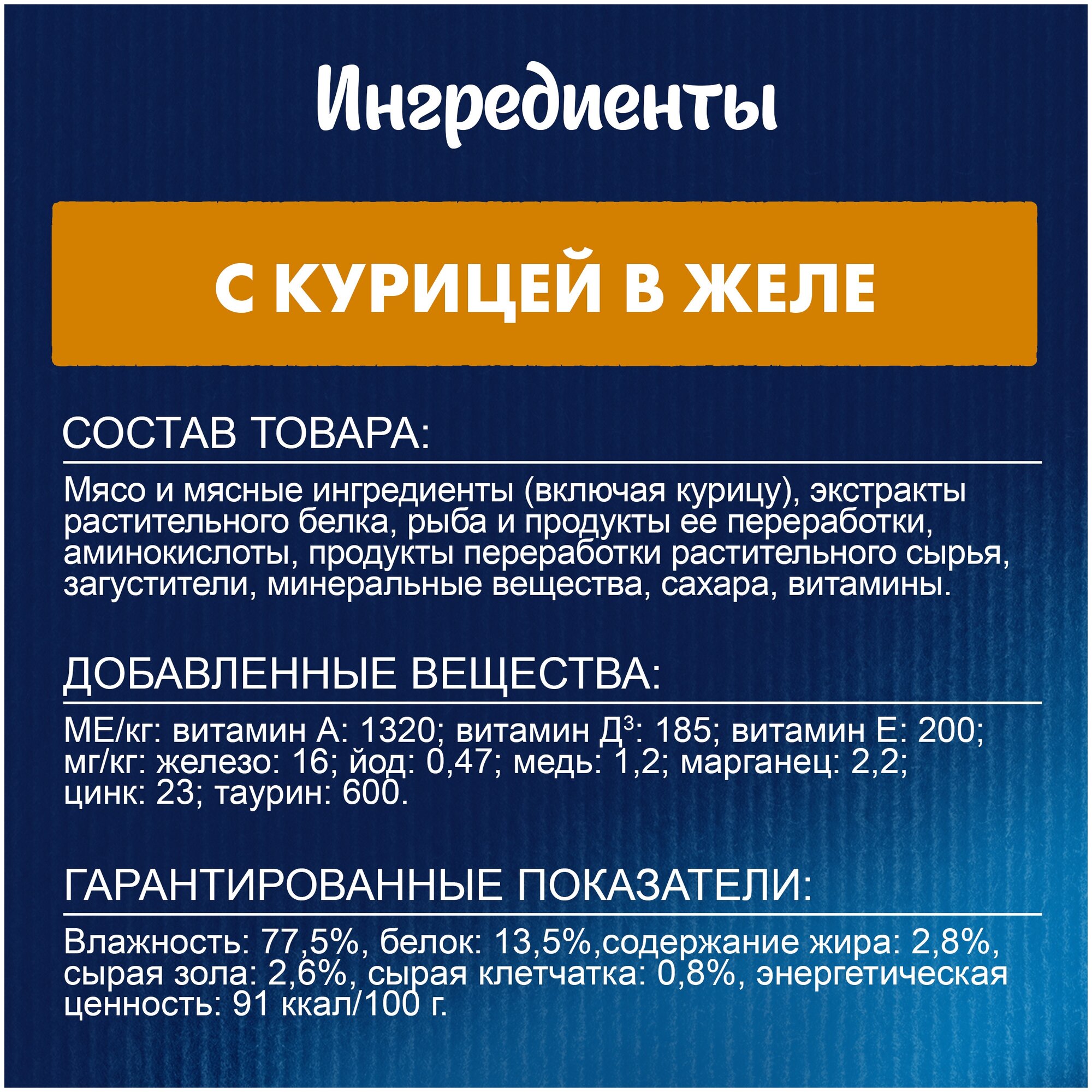 Ингредиенты

С КУРИЦЕЙ В ЖЕЛЕ

СОСТАВ ТОВАРА:

Мясо и мясные ингредиенты (включая курицу), экстракты растительного белка, рыба и продукты ее переработки, аминокислоты, продукты переработки растительного сырья, загустители, минеральные вещества, сахара, витамины.

ДОБАВЛЕННЫЕ ВЕЩЕСТВА:

МЕ/кг: витамин А: 1320; витамин Д$^{3}$: 185; витамин Е: 200; мг/кг: железо: 16; йод: 0,47; медь: 1,2; марганец: 2,2; цинк: 23; таурин: 600.

ГАРАНТИРОВАННЫЕ ПОКАЗАТЕЛИ:

Влажность: 77,5%, белок: 13,5%,содержание жира: 2,8%, сырая зола: 2,6%, сырая клетчатка: 0,8%, энергетическая ценность: 91 ккал/100 г.